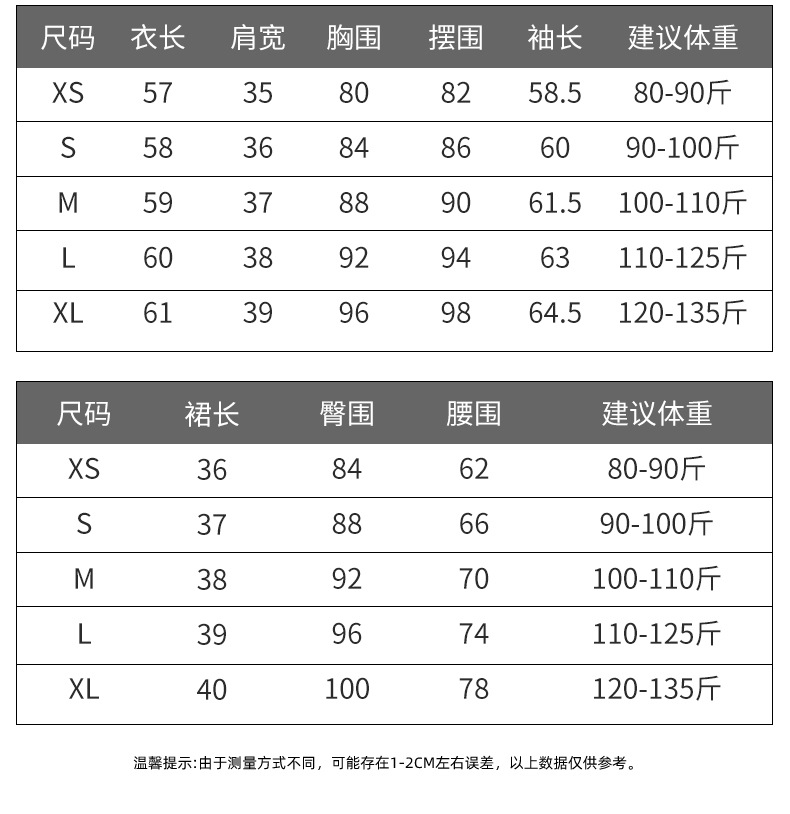 | 尺码 | 衣长 | 肩宽 | 胸围 | 摆围 | 袖长 | 建议体重 |
|---|---|---|---|---|---|---|
| XS | 57 | 35 | 80 | 82 | 58.5 | 80-90斤 |
| S | 58 | 36 | 84 | 86 | 60 | 90-100斤 |
| M | 59 | 37 | 88 | 90 | 61.5 | 100-110斤 |
| L | 60 | 38 | 92 | 94 | 63 | 110-125斤 |
| XL | 61 | 39 | 96 | 98 | 64.5 | 120-135斤 |

| 尺码 | 裙长 | 臀围 | 腰围 | 建议体重 |
|---|---|---|---|---|
| XS | 36 | 84 | 62 | 80-90斤 |
| S | 37 | 88 | 66 | 90-100斤 |
| M | 38 | 92 | 70 | 100-110斤 |
| L | 39 | 96 | 74 | 110-125斤 |
| XL | 40 | 100 | 78 | 120-135斤 |

温馨提示:由于测量方式不同，可能存在1-2CM左右误差，以上数据仅供参考。